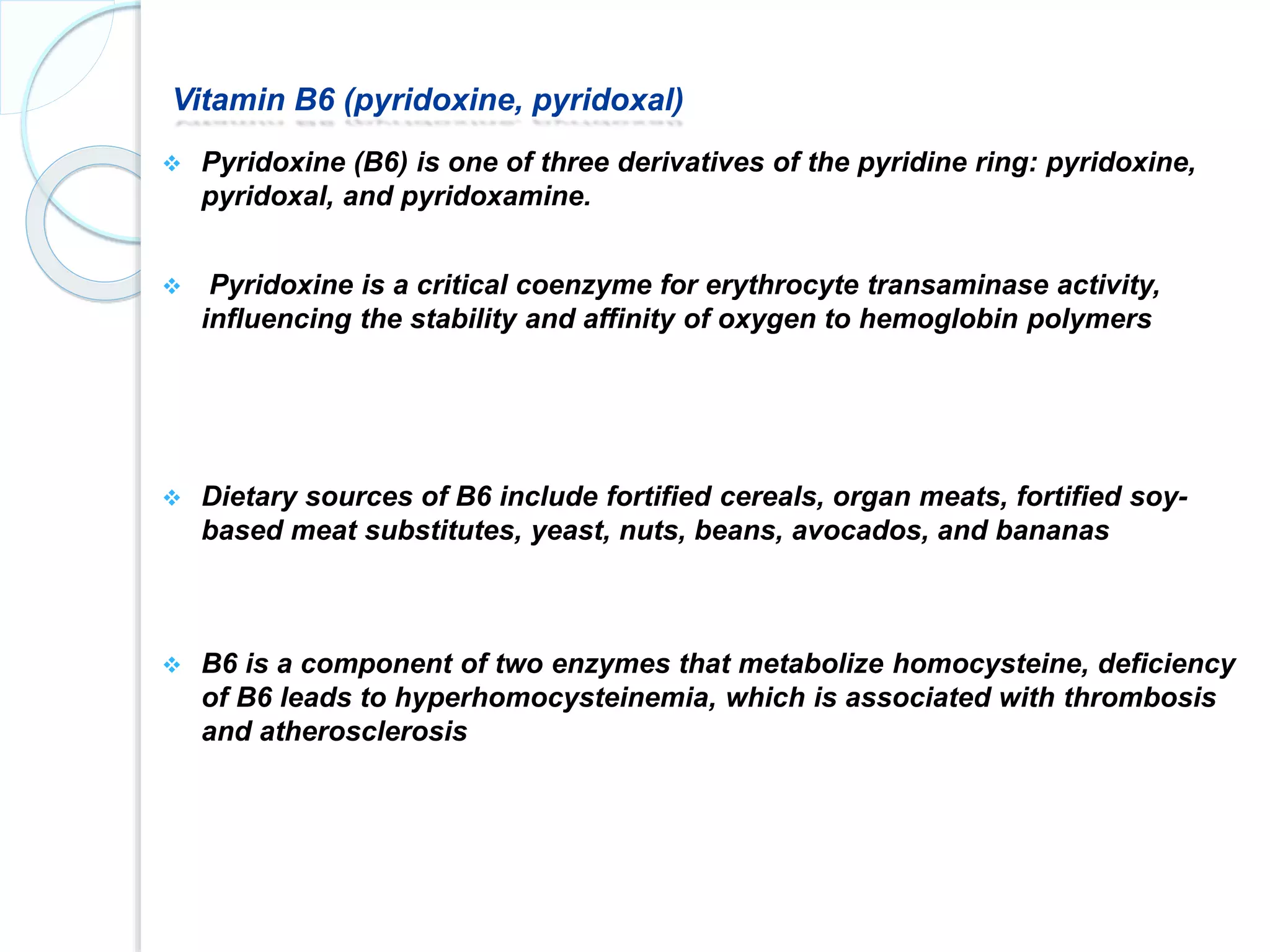 Vitamin B6 (pyridoxine, pyridoxal)

❖ Pyridoxine (B6) is one of three derivatives of the pyridine ring: pyridoxine, pyridoxal, and pyridoxamine.

❖ Pyridoxine is a critical coenzyme for erythrocyte transaminase activity, influencing the stability and affinity of oxygen to hemoglobin polymers

❖ Dietary sources of B6 include fortified cereals, organ meats, fortified soy-based meat substitutes, yeast, nuts, beans, avocados, and bananas

❖ B6 is a component of two enzymes that metabolize homocysteine, deficiency of B6 leads to hyperhomocysteinemia, which is associated with thrombosis and atherosclerosis